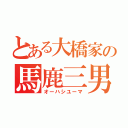 とある大橋家の
馬鹿三男
オーハシユーマ